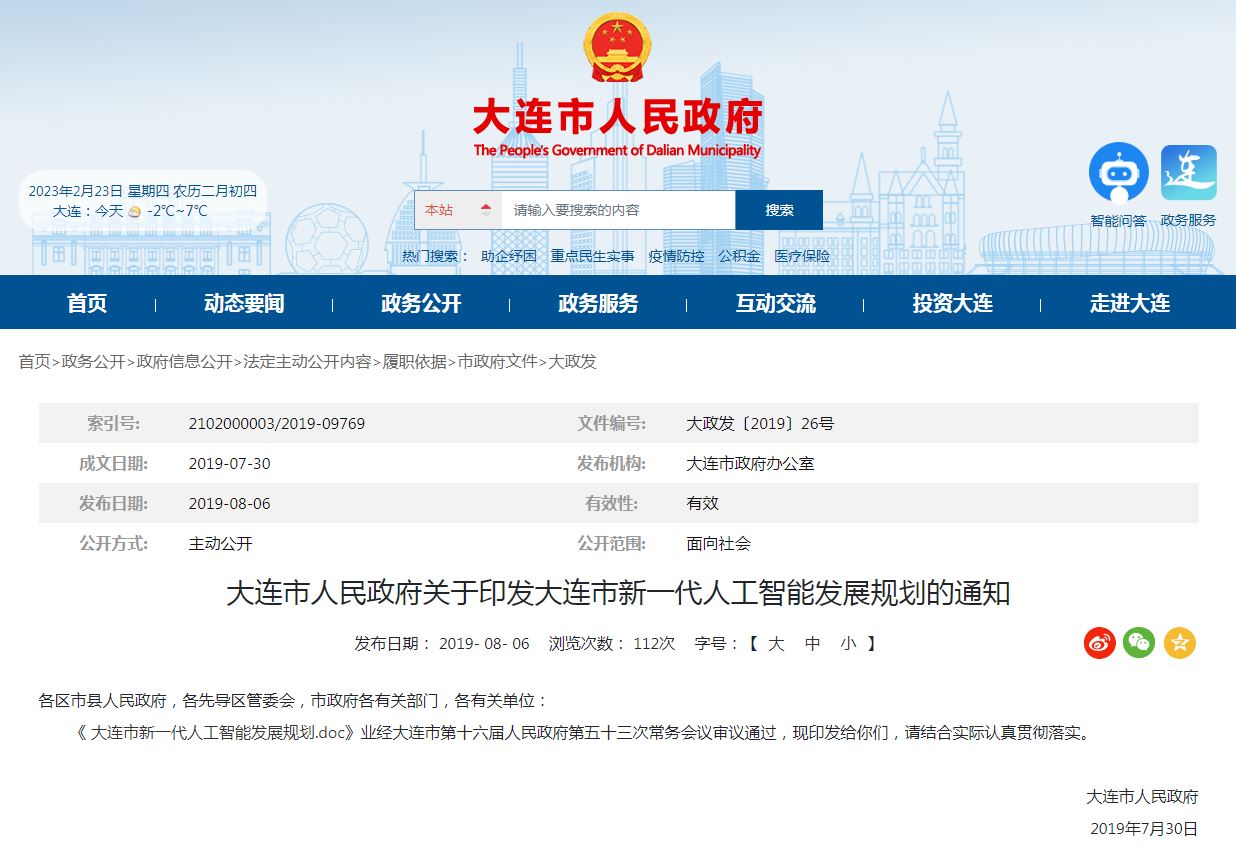 大连市人民政府
The People's Government of Dalian Municipality

2023年2月23日 星期四 农历二月初四
大连：今天 -2℃~7℃

本站
请输入要搜索的内容
搜索

热门搜索： 助企纾困 重点民生实事 疫情防控 公积金 医疗保险

智能问答 政务服务

首页 | 动态要闻 | 政务公开 | 政务服务 | 互动交流 | 投资大连 | 走进大连

首页>政务公开>政府信息公开>法定主动公开内容>履职依据>市政府文件>大政发

| 索引号: | 2102000003/2019-09769 | 文件编号: | 大政发〔2019〕26号 |
|---|---|---|---|
| 成文日期: | 2019-07-30 | 发布机构: | 大连市政府办公室 |
| 发布日期: | 2019-08-06 | 有效性: | 有效 |
| 公开方式: | 主动公开 | 公开范围: | 面向社会 |

大连市人民政府关于印发大连市新一代人工智能发展规划的通知

发布日期： 2019- 08- 06 浏览次数： 112次 字号：【 大 中 小 】

各区市县人民政府，各先导区管委会，市政府各有关部门，各有关单位：

《 大连市新一代人工智能发展规划.doc》业经大连市第十六届人民政府第五十三次常务会议审议通过，现印发给你们，请结合实际认真贯彻落实。

大连市人民政府
2019年7月30日